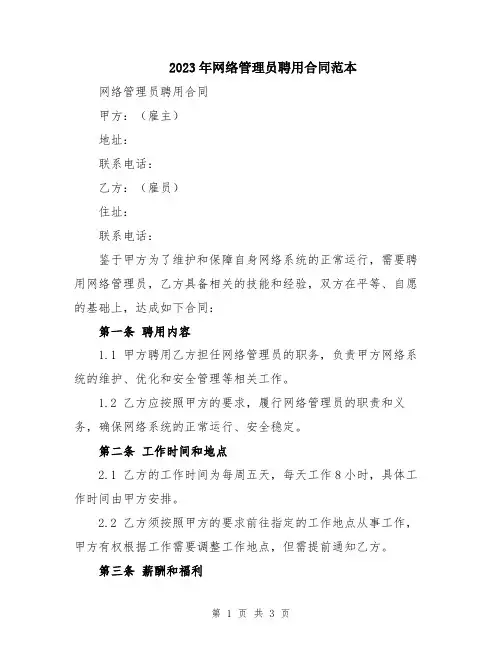 2023年网络管理员聘用合同范本

网络管理员聘用合同

甲方：（雇主）

地址：

联系电话：

乙方：（雇员）

住址：

联系电话：

鉴于甲方为了维护和保障自身网络系统的正常运行，需要聘用网络管理员，乙方具备相关的技能和经验，双方在平等、自愿的基础上，达成如下合同：

第一条 聘用内容

1.1 甲方聘用乙方担任网络管理员的职务，负责甲方网络系统的维护、优化和安全管理等相关工作。

1.2 乙方应按照甲方的要求，履行网络管理员的职责和义务，确保网络系统的正常运行、安全稳定。

第二条 工作时间和地点

2.1 乙方的工作时间为每周五天，每天工作8小时，具体工作时间由甲方安排。

2.2 乙方须按照甲方的要求前往指定的工作地点从事工作，甲方有权根据工作需要调整工作地点，但需提前通知乙方。

第三条 薪酬和福利

第 1 页 共 3 页